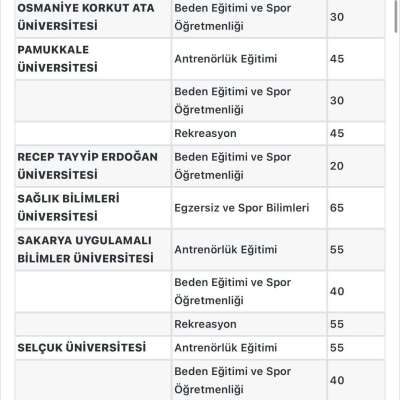 | | | |
|---|---|---|
| OSMANİYE KORKUT ATA ÜNİVERSİTESİ | Beden Eğitimi ve Spor Öğretmenliği | 30 |
| PAMUKKALE ÜNİVERSİTESİ | Antrenörlük Eğitimi | 45 |
| | Beden Eğitimi ve Spor Öğretmenliği | 30 |
| | Rekreasyon | 45 |
| RECEP TAYYİP ERDOĞAN ÜNİVERSİTESİ | Beden Eğitimi ve Spor Öğretmenliği | 20 |
| SAĞLIK BİLİMLERİ ÜNİVERSİTESİ | Egzersiz ve Spor Bilimleri | 65 |
| SAKARYA UYGULAMALI BİLİMLER ÜNİVERSİTESİ | Antrenörlük Eğitimi | 55 |
| | Beden Eğitimi ve Spor Öğretmenliği | 40 |
| | Rekreasyon | 55 |
| SELÇUK ÜNİVERSİTESİ | Antrenörlük Eğitimi | 55 |
| | Beden Eğitimi ve Spor Öğretmenliği | 40 |